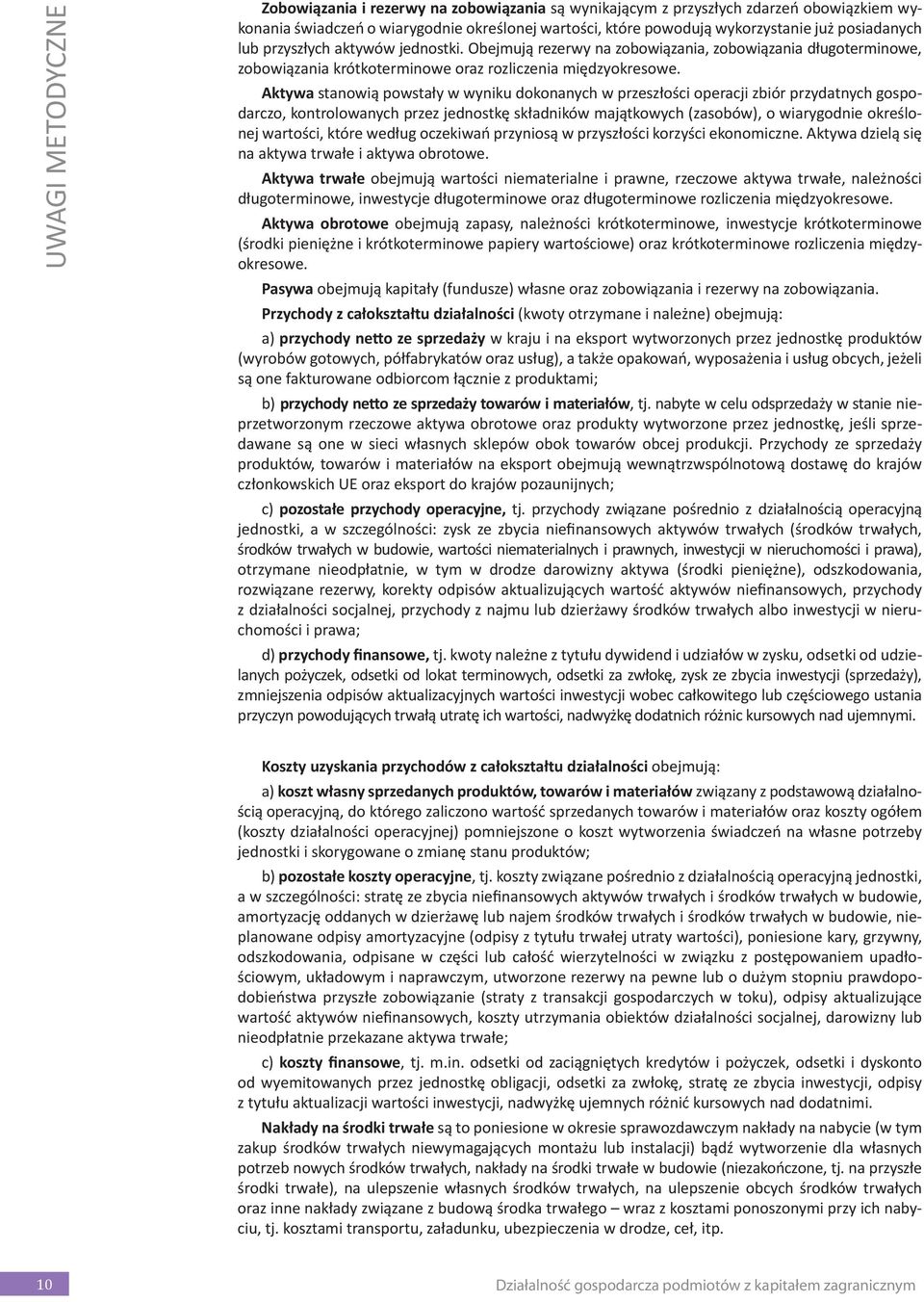 UWAGI METODYCZNE

Zobowiązania i rezerwy na zobowiązania są wynikającym z przyszłych zdarzeń obowiązkiem wykonania świadczeń o wiarygodnie określonej wartości, które powodują wykorzystanie już posiadanych lub przyszłych aktywów jednostki. Obejmują rezerwy na zobowiązania, zobowiązania długoterminowe, zobowiązania krótkoterminowe oraz rozliczenia międzyokresowe.

Aktywa stanowią powstały w wyniku dokonanych w przeszłości operacji zbiór przydatnych gospodarczo, kontrolowanych przez jednostkę składników majątkowych (zasobów), o wiarygodnie określonej wartości, które według oczekiwań przyniosą w przyszłości korzyści ekonomiczne. Aktywa dzielą się na aktywa trwałe i aktywa obrotowe.

Aktywa trwałe obejmują wartości niematerialne i prawne, rzeczowe aktywa trwałe, należności długoterminowe, inwestycje długoterminowe oraz długoterminowe rozliczenia międzyokresowe.

Aktywa obrotowe obejmują zapasy, należności krótkoterminowe, inwestycje krótkoterminowe (środki pieniężne i krótkoterminowe papiery wartościowe) oraz krótkoterminowe rozliczenia międzyokresowe.

Pasywa obejmują kapitały (fundusze) własne oraz zobowiązania i rezerwy na zobowiązania.

Przychody z całokształtu działalności (kwoty otrzymane i należne) obejmują:

a) przychody netto ze sprzedaży w kraju i na eksport wytworzonych przez jednostkę produktów (wyrobów gotowych, półfabrykatów oraz usług), a także opakowań, wyposażenia i usług obcych, jeżeli są one fakturowane odbiorcom łącznie z produktami;

b) przychody netto ze sprzedaży towarów i materiałów, tj. nabyte w celu odsprzedaży w stanie nieprzetworzonym rzeczowe aktywa obrotowe oraz produkty wytworzone przez jednostkę, jeśli sprzedawane są one w sieci własnych sklepów obok towarów obcej produkcji. Przychody ze sprzedaży produktów, towarów i materiałów na eksport obejmują wewnątrzwspólnotową dostawę do krajów członkowskich UE oraz eksport do krajów pozaunijnych;

c) pozostałe przychody operacyjne, tj. przychody związane pośrednio z działalnością operacyjną jednostki, a w szczególności: zysk ze zbycia niefinansowych aktywów trwałych (środków trwałych, środków trwałych w budowie, wartości niematerialnych i prawnych, inwestycji w nieruchomości i prawa), otrzymane nieodpłatnie, w tym w drodze darowizny aktywa (środki pieniężne), odszkodowania, rozwiązane rezerwy, korekty odpisów aktualizujących wartość aktywów niefinansowych, przychody z działalności socjalnej, przychody z najmu lub dzierżawy środków trwałych albo inwestycji w nieruchomości i prawa;

d) przychody finansowe, tj. kwoty należne z tytułu dywidend i udziałów w zysku, odsetki od udzielanych pożyczek, odsetki od lokat terminowych, odsetki za zwłokę, zysk ze zbycia inwestycji (sprzedaży), zmniejszenia odpisów aktualizacyjnych wartości inwestycji wobec całkowitego lub częściowego ustania przyczyn powodujących trwałą utratę ich wartości, nadwyżkę dodatnich różnic kursowych nad ujemnymi.

Koszty uzyskania przychodów z całokształtu działalności obejmują:

a) koszt własny sprzedanych produktów, towarów i materiałów związany z podstawową działalnością operacyjną, do którego zaliczono wartość sprzedanych towarów i materiałów oraz koszty ogółem (koszty działalności operacyjnej) pomniejszone o koszt wytworzenia świadczeń na własne potrzeby jednostki i skorygowane o zmianę stanu produktów;

b) pozostałe koszty operacyjne, tj. koszty związane pośrednio z działalnością operacyjną jednostki, a w szczególności: stratę ze zbycia niefinansowych aktywów trwałych i środków trwałych w budowie, amortyzację oddanych w dzierżawę lub najem środków trwałych i środków trwałych w budowie, nieplanowane odpisy amortyzacyjne (odpisy z tytułu trwałej utraty wartości), poniesione kary, grzywny, odszkodowania, odpisane w części lub całość wierzytelności w związku z postępowaniem upadłościowym, układowym i naprawczym, utworzone rezerwy na pewne lub o dużym stopniu prawdopodobieństwa przyszłe zobowiązanie (straty z transakcji gospodarczych w toku), odpisy aktualizujące wartość aktywów niefinansowych, koszty utrzymania obiektów działalności socjalnej, darowizny lub nieodpłatnie przekazane aktywa trwałe;

c) koszty finansowe, tj. m.in. odsetki od zaciągniętych kredytów i pożyczek, odsetki i dyskonto od wyemitowanych przez jednostkę obligacji, odsetki za zwłokę, stratę ze zbycia inwestycji, odpisy z tytułu aktualizacji wartości inwestycji, nadwyżkę ujemnych różnić kursowych nad dodatnimi.

Nakłady na środki trwałe są to poniesione w okresie sprawozdawczym nakłady na nabycie (w tym zakup środków trwałych niewymagających montażu lub instalacji) bądź wytworzenie dla własnych potrzeb nowych środków trwałych, nakłady na środki trwałe w budowie (niezakończone, tj. na przyszłe środki trwałe), na ulepszenie własnych środków trwałych, na ulepszenie obcych środków trwałych oraz inne nakłady związane z budową środka trwałego – wraz z kosztami ponoszonymi przy ich nabyciu, tj. kosztami transportu, załadunku, ubezpieczenia w drodze, ceł, itp.

10

Działalność gospodarcza podmiotów z kapitałem zagranicznym